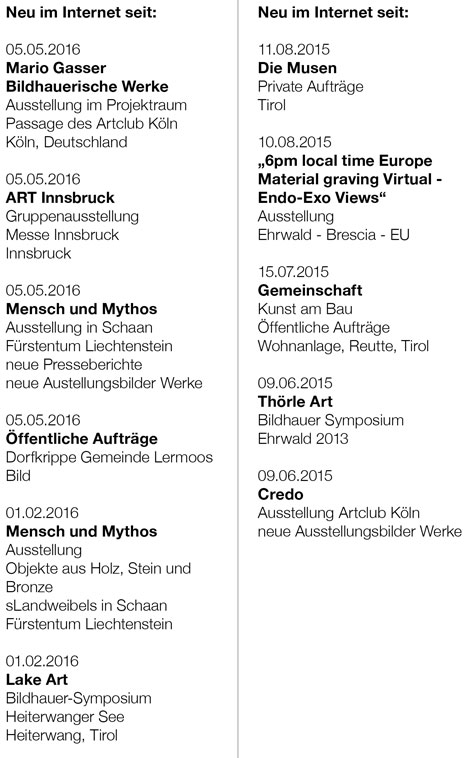 Neu im Internet seit:

05.05.2016
Mario Gasser
Bildhauerische Werke
Ausstellung im Projektraum
Passage des Artclub Köln
Köln, Deutschland

05.05.2016
ART Innsbruck
Gruppenausstellung
Messe Innsbruck
Innsbruck

05.05.2016
Mensch und Mythos
Ausstellung in Schaan
Fürstentum Liechtenstein
neue Presseberichte
neue Austellungsbilder Werke

05.05.2016
Öffentliche Aufträge
Dorfkrippe Gemeinde Lermoos
Bild

01.02.2016
Mensch und Mythos
Ausstellung
Objekte aus Holz, Stein und Bronze
sLandweibels in Schaan
Fürstentum Liechtenstein

01.02.2016
Lake Art
Bildhauer-Symposium
Heiterwanger See
Heiterwang, Tirol

Neu im Internet seit:

11.08.2015
Die Musen
Private Aufträge
Tirol

10.08.2015
„6pm local time Europe Material graving Virtual - Endo-Exo Views“
Ausstellung
Ehrwald - Brescia - EU

15.07.2015
Gemeinschaft
Kunst am Bau
Öffentliche Aufträge
Wohnanlage, Reutte, Tirol

09.06.2015
Thörle Art
Bildhauer Symposium
Ehrwald 2013

09.06.2015
Credo
Ausstellung Artclub Köln
neue Ausstellungsbilder Werke